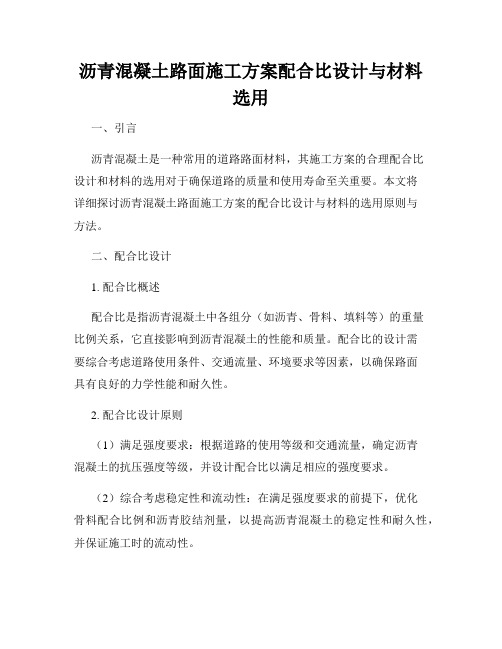 沥青混凝土路面施工方案配合比设计与材料选用

一、引言

沥青混凝土是一种常用的道路路面材料，其施工方案的合理配合比设计和材料的选用对于确保道路的质量和使用寿命至关重要。本文将详细探讨沥青混凝土路面施工方案的配合比设计与材料的选用原则与方法。

二、配合比设计

1. 配合比概述

配合比是指沥青混凝土中各组分（如沥青、骨料、填料等）的重量比例关系，它直接影响到沥青混凝土的性能和质量。配合比的设计需要综合考虑道路使用条件、交通流量、环境要求等因素，以确保路面具有良好的力学性能和耐久性。

2. 配合比设计原则

（1）满足强度要求：根据道路的使用等级和交通流量，确定沥青混凝土的抗压强度等级，并设计配合比以满足相应的强度要求。

（2）综合考虑稳定性和流动性：在满足强度要求的前提下，优化骨料配合比例和沥青胶结剂量，以提高沥青混凝土的稳定性和耐久性，并保证施工时的流动性。